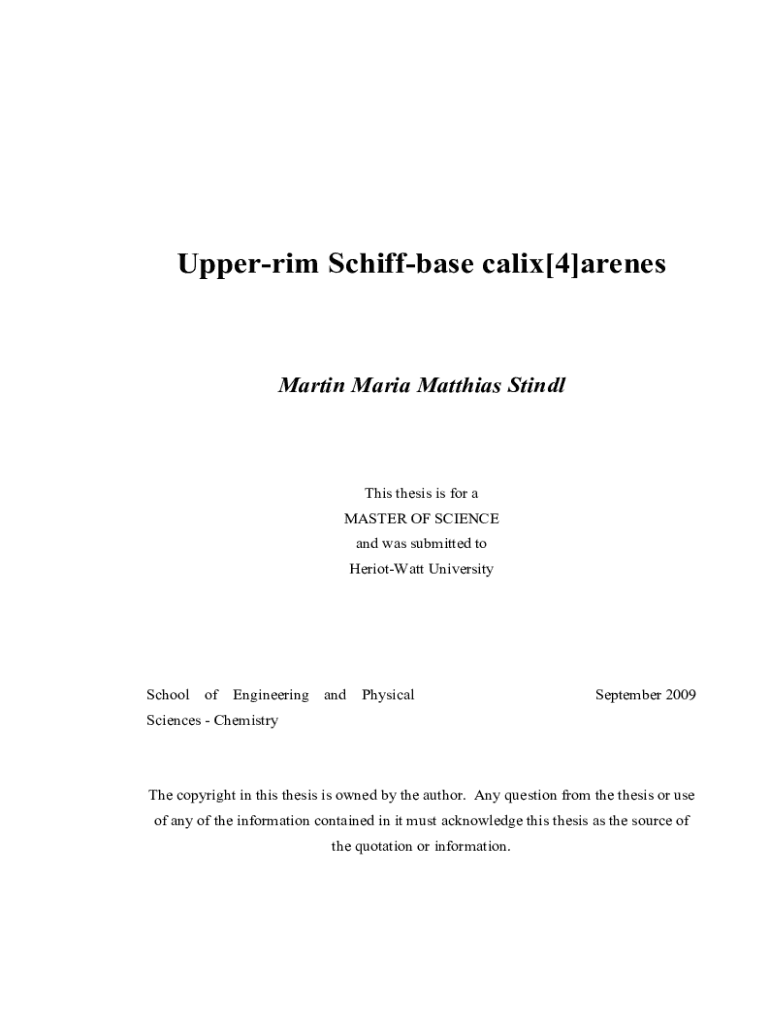 Upper-rim Schiff-base calix[4]arenes

Martin Maria Matthias Stindl

This thesis is for a
MASTER OF SCIENCE
and was submitted to
Heriot-Watt University

School of Engineering and Physical Sciences - Chemistry

September 2009

The copyright in this thesis is owned by the author. Any question from the thesis or use of any of the information contained in it must acknowledge this thesis as the source of the quotation or information.